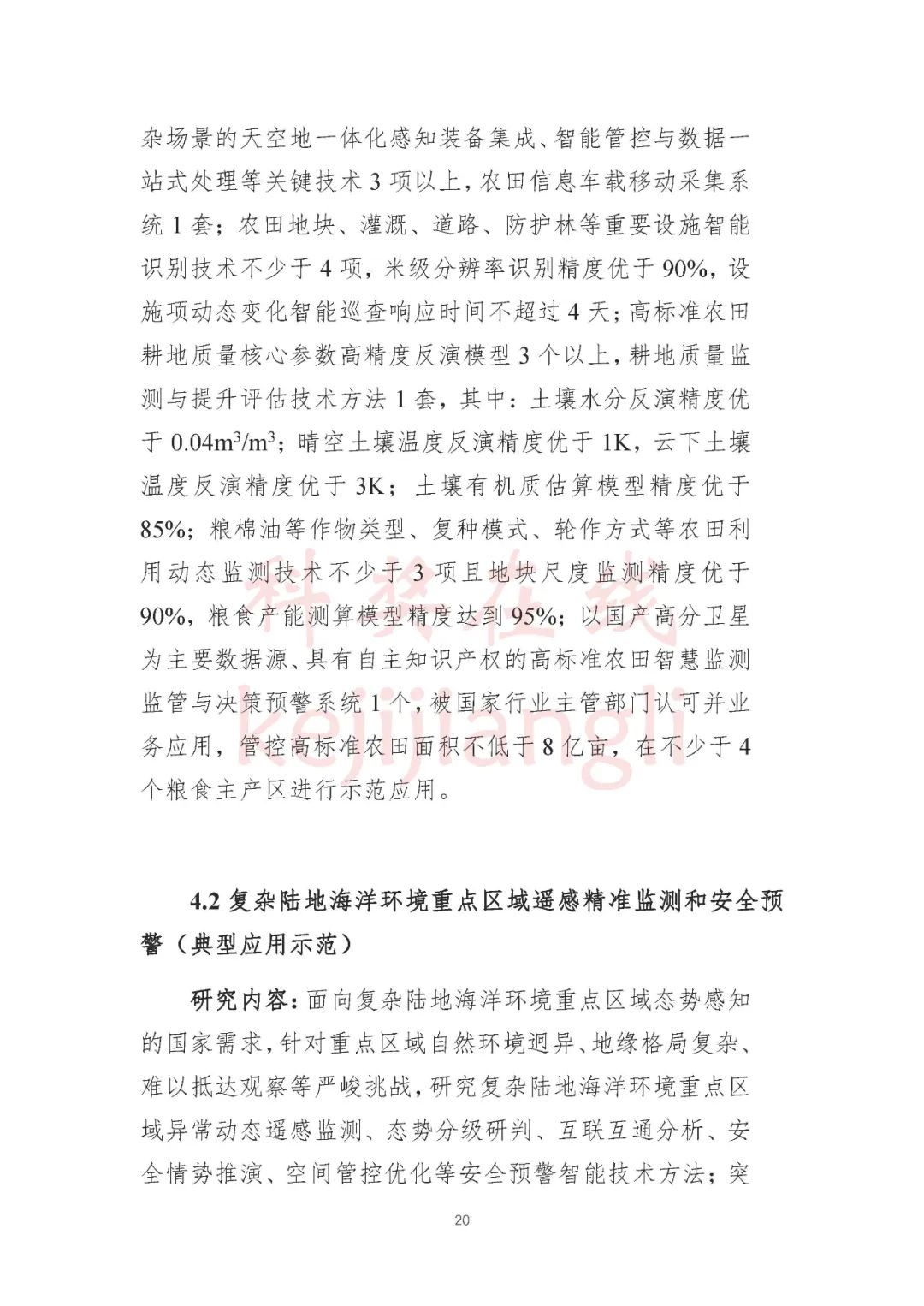 杂场景的天空地一体化感知装备集成、智能管控与数据一站式处理等关键技术 3 项以上，农田信息车载移动采集系统 1 套；农田地块、灌溉、道路、防护林等重要设施智能识别技术不少于 4 项，米级分辨率识别精度优于 90%，设施项动态变化智能巡查响应时间不超过 4 天；高标准农田耕地质量核心参数高精度反演模型 3 个以上，耕地质量监测与提升评估技术方法 1 套，其中：土壤水分反演精度优于 $0.04m^3/m^3$；晴空土壤温度反演精度优于 1K，云下土壤温度反演精度优于 3K；土壤有机质估算模型精度优于 85%；粮棉油等作物类型、复种模式、轮作方式等农田利用动态监测技术不少于 3 项且地块尺度监测精度优于 90%，粮食产能测算模型精度达到 95%；以国产高分卫星为主要数据源、具有自主知识产权的高标准农田智慧监测监管与决策预警系统 1 个，被国家行业主管部门认可并业务应用，管控高标准农田面积不低于 8 亿亩，在不少于 4 个粮食主产区进行示范应用。

科技在线
kejijiangli

4.2 复杂陆地海洋环境重点区域遥感精准监测和安全预警（典型应用示范）

研究内容：面向复杂陆地海洋环境重点区域态势感知的国家需求，针对重点区域自然环境迥异、地缘格局复杂、难以抵达观察等严峻挑战，研究复杂陆地海洋环境重点区域异常动态遥感监测、态势分级研判、互联互通分析、安全情势推演、空间管控优化等安全预警智能技术方法；突

20